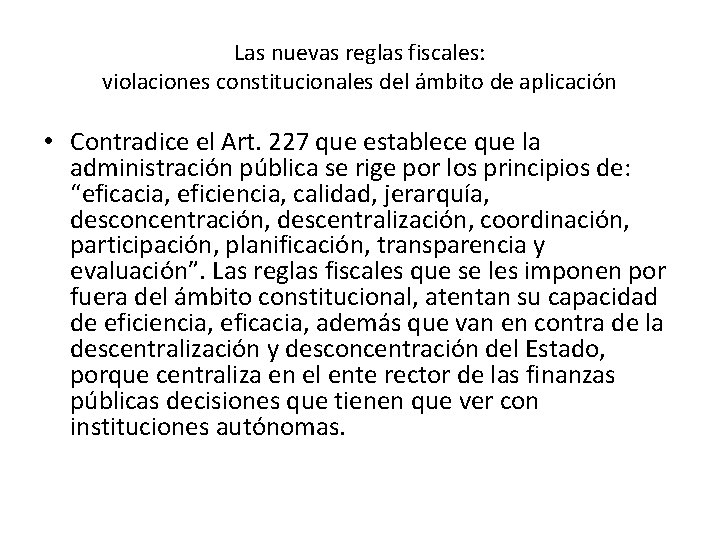 Las nuevas reglas fiscales:
violaciones constitucionales del ámbito de aplicación

• Contradice el Art. 227 que establece que la administración pública se rige por los principios de: “eficacia, eficiencia, calidad, jerarquía, desconcentración, descentralización, coordinación, participación, planificación, transparencia y evaluación”. Las reglas fiscales que se les imponen por fuera del ámbito constitucional, atentan su capacidad de eficiencia, eficacia, además que van en contra de la descentralización y desconcentración del Estado, porque centraliza en el ente rector de las finanzas públicas decisiones que tienen que ver con instituciones autónomas.